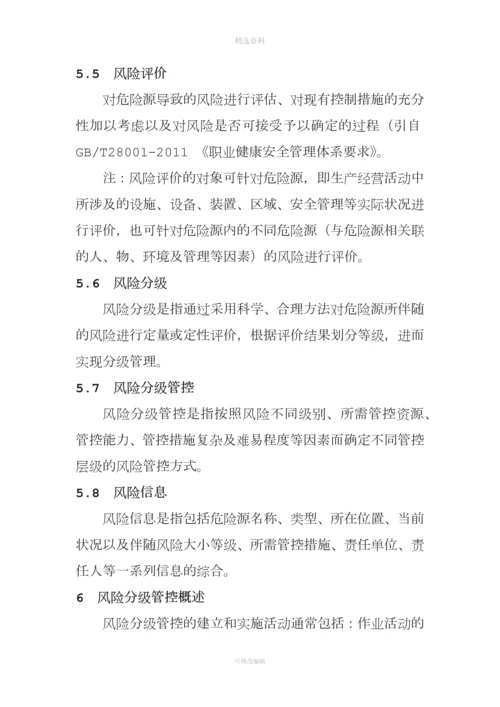 精选资料

5.5 风险评价

对危险源导致的风险进行评估、对现有控制措施的充分性加以考虑以及对风险是否可接受予以确定的过程（引自GB/T28001-2011 《职业健康安全管理体系要求》。

注：风险评价的对象可针对危险源，即生产经营活动中所涉及的设施、设备、装置、区域、安全管理等实际状况进行评价，也可针对危险源内的不同危险源（与危险源相关联的人、物、环境及管理等因素）的风险进行评价。

5.6 风险分级

风险分级是指通过采用科学、合理方法对危险源所伴随的风险进行定量或定性评价，根据评价结果划分等级，进而实现分级管理。

5.7 风险分级管控

风险分级管控是指按照风险不同级别、所需管控资源、管控能力、管控措施复杂及难易程度等因素而确定不同管控层级的风险管控方式。

5.8 风险信息

风险信息是指包括危险源名称、类型、所在位置、当前状况以及伴随风险大小等级、所需管控措施、责任单位、责任人等一系列信息的综合。

6 风险分级管控概述

风险分级管控的建立和实施活动通常包括：作业活动的

可修改编辑